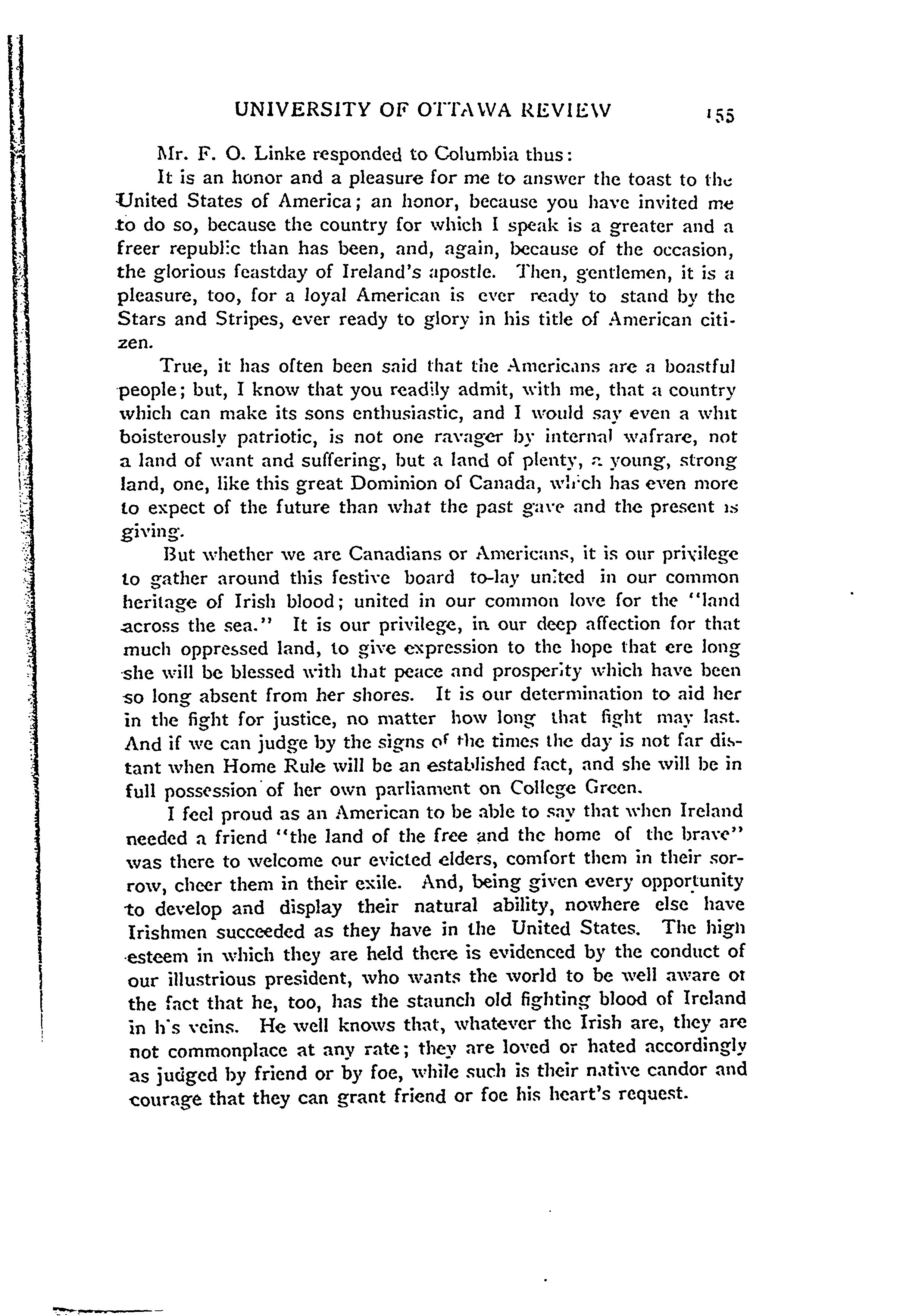 UNIVERSITY OF OTTAWA REVIEW 155

Mr. F. O. Linke responded to Columbia thus:

It is an honor and a pleasure for me to answer the toast to the United States of America; an honor, because you have invited me to do so, because the country for which I speak is a greater and a freer republic than has been, and, again, because of the occasion, the glorious feastday of Ireland's apostle. Then, gentlemen, it is a pleasure, too, for a loyal American is ever ready to stand by the Stars and Stripes, ever ready to glory in his title of American citizen.

True, it has often been said that the Americans are a boastful people; but, I know that you readily admit, with me, that a country which can make its sons enthusiastic, and I would say even a whit boisterously patriotic, is not one ravager by internal wafrare, not a land of want and suffering, but a land of plenty, a young, strong land, one, like this great Dominion of Canada, which has even more to expect of the future than what the past gave and the present is giving.

But whether we are Canadians or Americans, it is our privilege to gather around this festive board to-lay united in our common heritage of Irish blood; united in our common love for the "land across the sea." It is our privilege, in our deep affection for that much oppressed land, to give expression to the hope that ere long she will be blessed with that peace and prosperity which have been so long absent from her shores. It is our determination to aid her in the fight for justice, no matter how long that fight may last. And if we can judge by the signs of the times the day is not far distant when Home Rule will be an established fact, and she will be in full possession of her own parliament on College Green.

I feel proud as an American to be able to say that when Ireland needed a friend "the land of the free and the home of the brave" was there to welcome our evicted elders, comfort them in their sorrow, cheer them in their exile. And, being given every opportunity to develop and display their natural ability, nowhere else have Irishmen succeeded as they have in the United States. The high esteem in which they are held there is evidenced by the conduct of our illustrious president, who wants the world to be well aware of the fact that he, too, has the staunch old fighting blood of Ireland in his veins. He well knows that, whatever the Irish are, they are not commonplace at any rate; they are loved or hated accordingly as judged by friend or by foe, while such is their native candor and courage that they can grant friend or foe his heart's request.